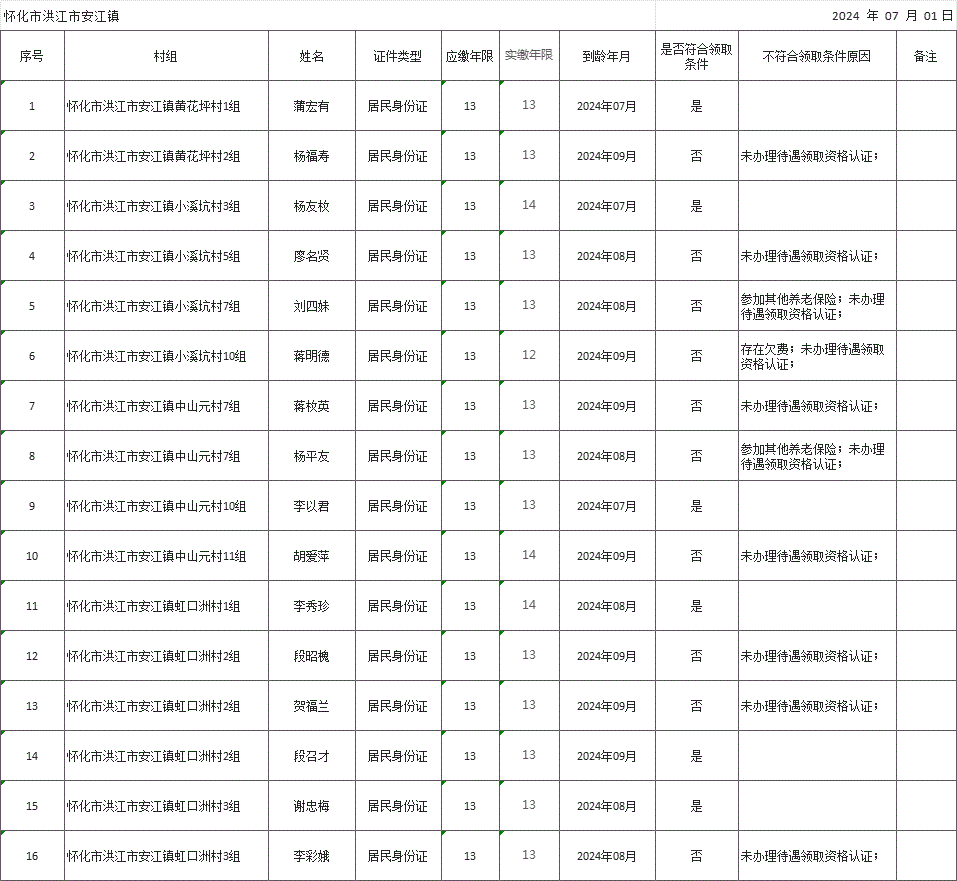 怀化市洪江市安江镇　　　　2024 年 07 月 01 日

| 序号 | 村组 | 姓名 | 证件类型 | 应缴年限 | 实缴年限 | 到龄年月 | 是否符合领取条件 | 不符合领取条件原因 | 备注 |
|---|---|---|---|---|---|---|---|---|---|
| 1 | 怀化市洪江市安江镇黄花坪村1组 | 蒲宏有 | 居民身份证 | 13 | 13 | 2024年07月 | 是 | | |
| 2 | 怀化市洪江市安江镇黄花坪村2组 | 杨福寿 | 居民身份证 | 13 | 13 | 2024年09月 | 否 | 未办理待遇领取资格认证； | |
| 3 | 怀化市洪江市安江镇小溪坑村3组 | 杨友枚 | 居民身份证 | 13 | 14 | 2024年07月 | 是 | | |
| 4 | 怀化市洪江市安江镇小溪坑村5组 | 廖名贤 | 居民身份证 | 13 | 13 | 2024年08月 | 否 | 未办理待遇领取资格认证； | |
| 5 | 怀化市洪江市安江镇小溪坑村7组 | 刘四妹 | 居民身份证 | 13 | 13 | 2024年08月 | 否 | 参加其他养老保险；未办理待遇领取资格认证； | |
| 6 | 怀化市洪江市安江镇小溪坑村10组 | 蒋明德 | 居民身份证 | 13 | 12 | 2024年09月 | 否 | 存在欠费；未办理待遇领取资格认证； | |
| 7 | 怀化市洪江市安江镇中山元村7组 | 蒋枚英 | 居民身份证 | 13 | 13 | 2024年09月 | 否 | 未办理待遇领取资格认证； | |
| 8 | 怀化市洪江市安江镇中山元村7组 | 杨平友 | 居民身份证 | 13 | 13 | 2024年08月 | 否 | 参加其他养老保险；未办理待遇领取资格认证； | |
| 9 | 怀化市洪江市安江镇中山元村10组 | 李以君 | 居民身份证 | 13 | 13 | 2024年07月 | 是 | | |
| 10 | 怀化市洪江市安江镇中山元村11组 | 胡爱萍 | 居民身份证 | 13 | 14 | 2024年09月 | 否 | 未办理待遇领取资格认证； | |
| 11 | 怀化市洪江市安江镇虹口洲村1组 | 李秀珍 | 居民身份证 | 13 | 14 | 2024年08月 | 是 | | |
| 12 | 怀化市洪江市安江镇虹口洲村2组 | 段昭槐 | 居民身份证 | 13 | 13 | 2024年09月 | 否 | 未办理待遇领取资格认证； | |
| 13 | 怀化市洪江市安江镇虹口洲村2组 | 贺福兰 | 居民身份证 | 13 | 13 | 2024年09月 | 否 | 未办理待遇领取资格认证； | |
| 14 | 怀化市洪江市安江镇虹口洲村2组 | 段召才 | 居民身份证 | 13 | 13 | 2024年09月 | 是 | | |
| 15 | 怀化市洪江市安江镇虹口洲村3组 | 谢忠梅 | 居民身份证 | 13 | 13 | 2024年08月 | 是 | | |
| 16 | 怀化市洪江市安江镇虹口洲村3组 | 李彩娥 | 居民身份证 | 13 | 13 | 2024年08月 | 否 | 未办理待遇领取资格认证； | |